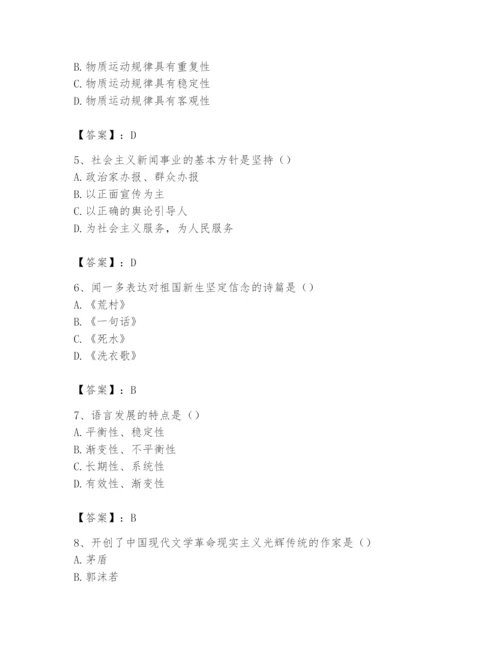 B. 物质运动规律具有重复性
C. 物质运动规律具有稳定性
D. 物质运动规律具有客观性

【答案】：D

5、社会主义新闻事业的基本方针是坚持（）
A. 政治家办报、群众办报
B. 以正面宣传为主
C. 以正确的舆论引导人
D. 为社会主义服务，为人民服务

【答案】：D

6、闻一多表达对祖国新生坚定信念的诗篇是（）
A. 《荒村》
B. 《一句话》
C. 《死水》
D. 《洗衣歌》

【答案】：B

7、语言发展的特点是（）
A. 平衡性、稳定性
B. 渐变性、不平衡性
C. 长期性、系统性
D. 有效性、渐变性

【答案】：B

8、开创了中国现代文学革命现实主义光辉传统的作家是（）
A. 茅盾
B. 郭沫若